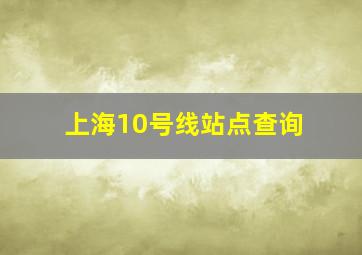 上海10号线站点查询